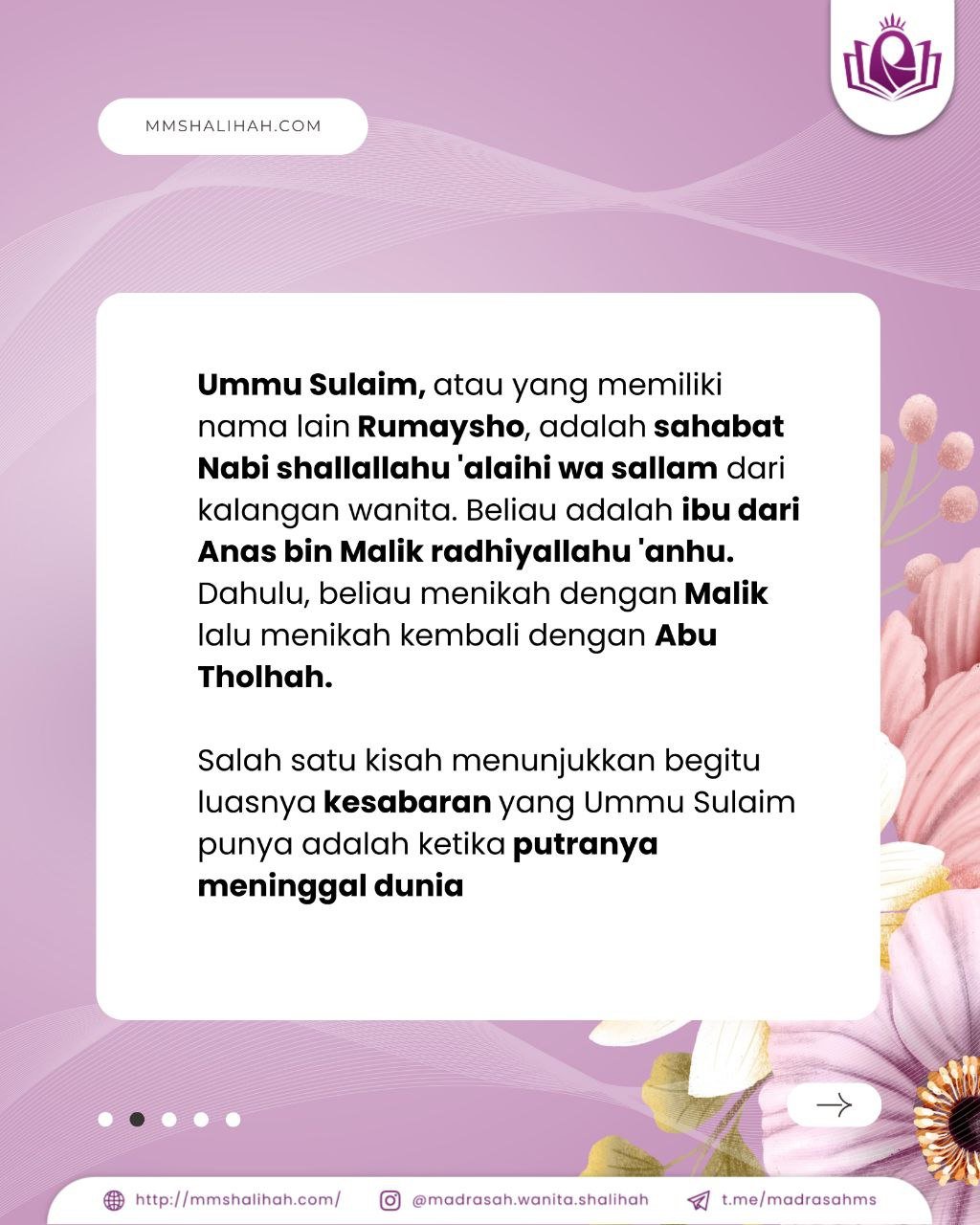 MMSHALIHAH.COM

Ummu Sulaim, atau yang memiliki nama lain Rumaysho, adalah sahabat Nabi shallallahu 'alaihi wa sallam dari kalangan wanita. Beliau adalah ibu dari Anas bin Malik radhiyallahu 'anhu. Dahulu, beliau menikah dengan Malik lalu menikah kembali dengan Abu Tholhah.

Salah satu kisah menunjukkan begitu luasnya kesabaran yang Ummu Sulaim punya adalah ketika putranya meninggal dunia

http://mmshalihah.com/ @madrasah.wanita.shalihah t.me/madrasahms